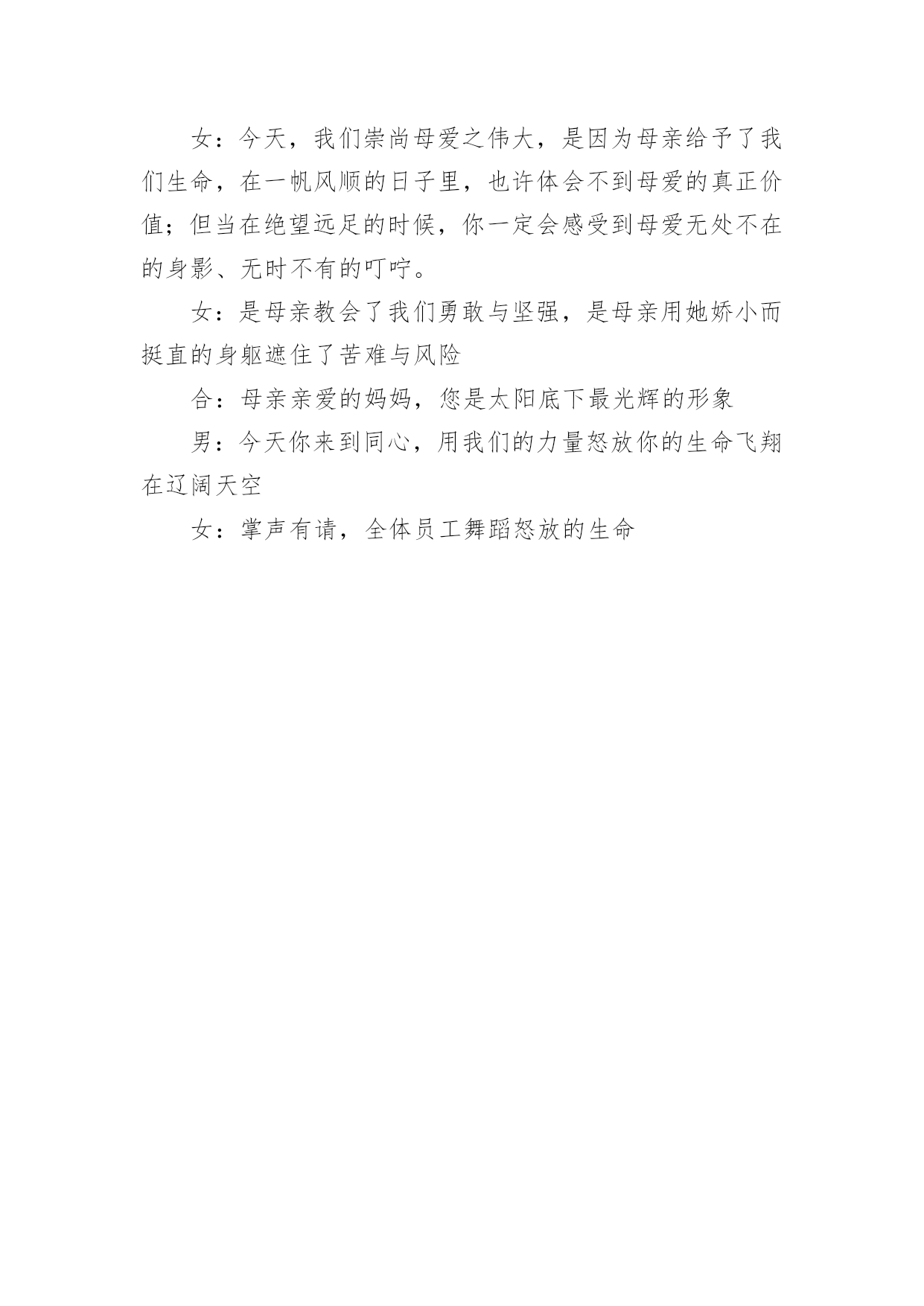 女：今天，我们崇尚母爱之伟大，是因为母亲给予了我们生命，在一帆风顺的日子里，也许体会不到母爱的真正价值；但当在绝望远足的时候，你一定会感受到母爱无处不在的身影、无时不有的叮咛。

女：是母亲教会了我们勇敢与坚强，是母亲用她娇小而挺直的身躯遮住了苦难与风险

合：母亲亲爱的妈妈，您是太阳底下最光辉的形象

男：今天你来到同心，用我们的力量怒放你的生命飞翔在辽阔天空

女：掌声有请，全体员工舞蹈怒放的生命